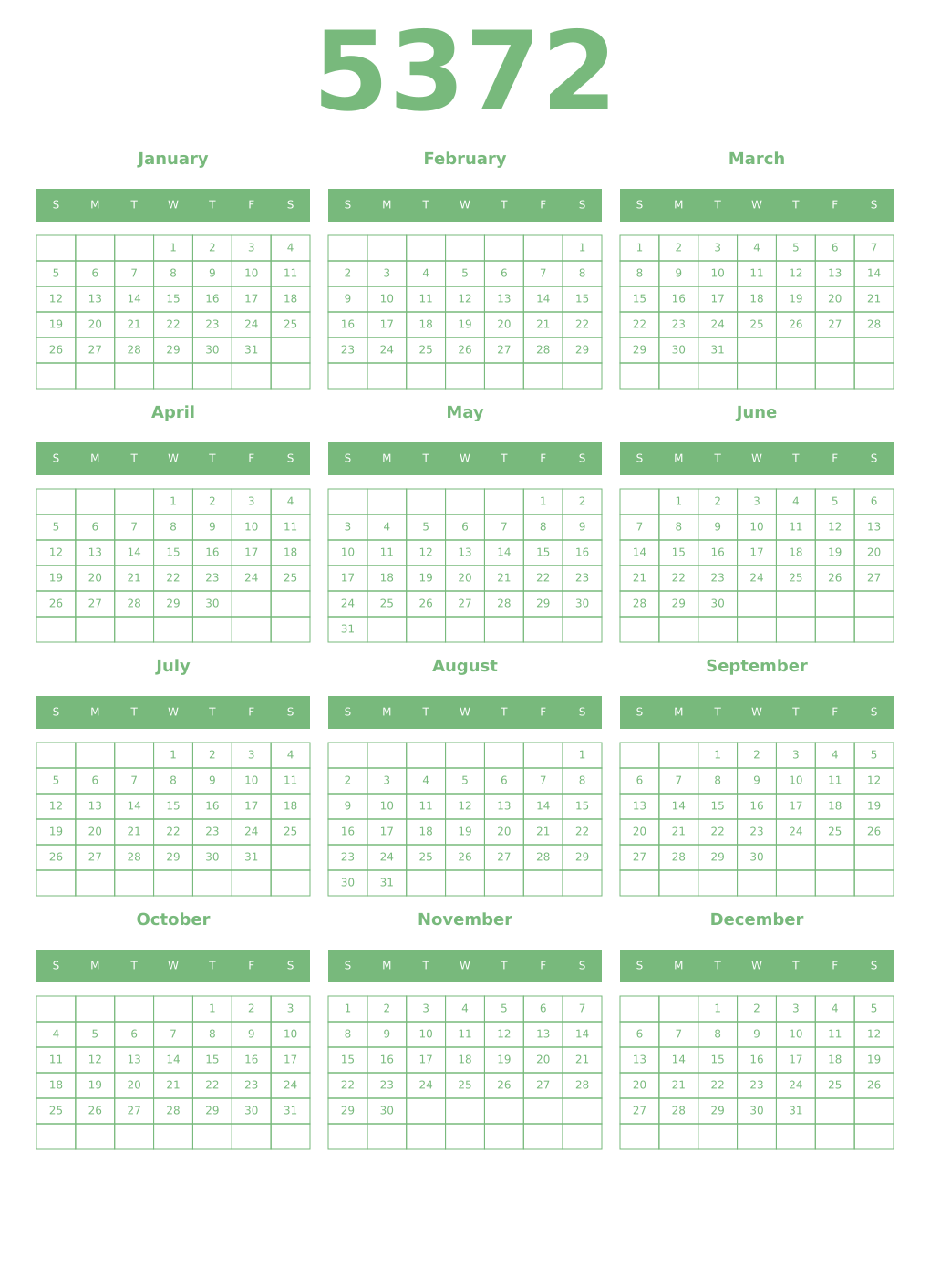 5372

January

| S | M | T | W | T | F | S |
|---|---|---|---|---|---|---|
| | | | 1 | 2 | 3 | 4 |
| 5 | 6 | 7 | 8 | 9 | 10 | 11 |
| 12 | 13 | 14 | 15 | 16 | 17 | 18 |
| 19 | 20 | 21 | 22 | 23 | 24 | 25 |
| 26 | 27 | 28 | 29 | 30 | 31 | |
| | | | | | | |

February

| S | M | T | W | T | F | S |
|---|---|---|---|---|---|---|
| | | | | | | 1 |
| 2 | 3 | 4 | 5 | 6 | 7 | 8 |
| 9 | 10 | 11 | 12 | 13 | 14 | 15 |
| 16 | 17 | 18 | 19 | 20 | 21 | 22 |
| 23 | 24 | 25 | 26 | 27 | 28 | 29 |
| | | | | | | |

March

| S | M | T | W | T | F | S |
|---|---|---|---|---|---|---|
| 1 | 2 | 3 | 4 | 5 | 6 | 7 |
| 8 | 9 | 10 | 11 | 12 | 13 | 14 |
| 15 | 16 | 17 | 18 | 19 | 20 | 21 |
| 22 | 23 | 24 | 25 | 26 | 27 | 28 |
| 29 | 30 | 31 | | | | |
| | | | | | | |

April

| S | M | T | W | T | F | S |
|---|---|---|---|---|---|---|
| | | | 1 | 2 | 3 | 4 |
| 5 | 6 | 7 | 8 | 9 | 10 | 11 |
| 12 | 13 | 14 | 15 | 16 | 17 | 18 |
| 19 | 20 | 21 | 22 | 23 | 24 | 25 |
| 26 | 27 | 28 | 29 | 30 | | |
| | | | | | | |

May

| S | M | T | W | T | F | S |
|---|---|---|---|---|---|---|
| | | | | | 1 | 2 |
| 3 | 4 | 5 | 6 | 7 | 8 | 9 |
| 10 | 11 | 12 | 13 | 14 | 15 | 16 |
| 17 | 18 | 19 | 20 | 21 | 22 | 23 |
| 24 | 25 | 26 | 27 | 28 | 29 | 30 |
| 31 | | | | | | |

June

| S | M | T | W | T | F | S |
|---|---|---|---|---|---|---|
| | 1 | 2 | 3 | 4 | 5 | 6 |
| 7 | 8 | 9 | 10 | 11 | 12 | 13 |
| 14 | 15 | 16 | 17 | 18 | 19 | 20 |
| 21 | 22 | 23 | 24 | 25 | 26 | 27 |
| 28 | 29 | 30 | | | | |
| | | | | | | |

July

| S | M | T | W | T | F | S |
|---|---|---|---|---|---|---|
| | | | 1 | 2 | 3 | 4 |
| 5 | 6 | 7 | 8 | 9 | 10 | 11 |
| 12 | 13 | 14 | 15 | 16 | 17 | 18 |
| 19 | 20 | 21 | 22 | 23 | 24 | 25 |
| 26 | 27 | 28 | 29 | 30 | 31 | |
| | | | | | | |

August

| S | M | T | W | T | F | S |
|---|---|---|---|---|---|---|
| | | | | | | 1 |
| 2 | 3 | 4 | 5 | 6 | 7 | 8 |
| 9 | 10 | 11 | 12 | 13 | 14 | 15 |
| 16 | 17 | 18 | 19 | 20 | 21 | 22 |
| 23 | 24 | 25 | 26 | 27 | 28 | 29 |
| 30 | 31 | | | | | |

September

| S | M | T | W | T | F | S |
|---|---|---|---|---|---|---|
| | | 1 | 2 | 3 | 4 | 5 |
| 6 | 7 | 8 | 9 | 10 | 11 | 12 |
| 13 | 14 | 15 | 16 | 17 | 18 | 19 |
| 20 | 21 | 22 | 23 | 24 | 25 | 26 |
| 27 | 28 | 29 | 30 | | | |
| | | | | | | |

October

| S | M | T | W | T | F | S |
|---|---|---|---|---|---|---|
| | | | | 1 | 2 | 3 |
| 4 | 5 | 6 | 7 | 8 | 9 | 10 |
| 11 | 12 | 13 | 14 | 15 | 16 | 17 |
| 18 | 19 | 20 | 21 | 22 | 23 | 24 |
| 25 | 26 | 27 | 28 | 29 | 30 | 31 |
| | | | | | | |

November

| S | M | T | W | T | F | S |
|---|---|---|---|---|---|---|
| 1 | 2 | 3 | 4 | 5 | 6 | 7 |
| 8 | 9 | 10 | 11 | 12 | 13 | 14 |
| 15 | 16 | 17 | 18 | 19 | 20 | 21 |
| 22 | 23 | 24 | 25 | 26 | 27 | 28 |
| 29 | 30 | | | | | |
| | | | | | | |

December

| S | M | T | W | T | F | S |
|---|---|---|---|---|---|---|
| | | 1 | 2 | 3 | 4 | 5 |
| 6 | 7 | 8 | 9 | 10 | 11 | 12 |
| 13 | 14 | 15 | 16 | 17 | 18 | 19 |
| 20 | 21 | 22 | 23 | 24 | 25 | 26 |
| 27 | 28 | 29 | 30 | 31 | | |
| | | | | | | |